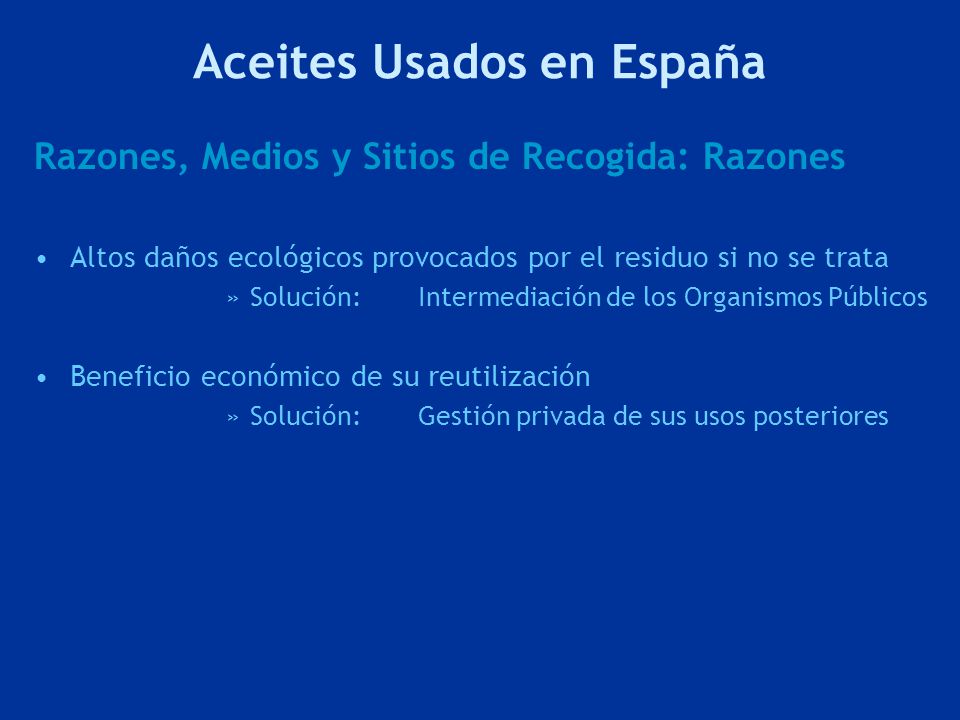 Aceites Usados en España

Razones, Medios y Sitios de Recogida: Razones

• Altos daños ecológicos provocados por el residuo si no se trata
» Solución: Intermediación de los Organismos Públicos

• Beneficio económico de su reutilización
» Solución: Gestión privada de sus usos posteriores